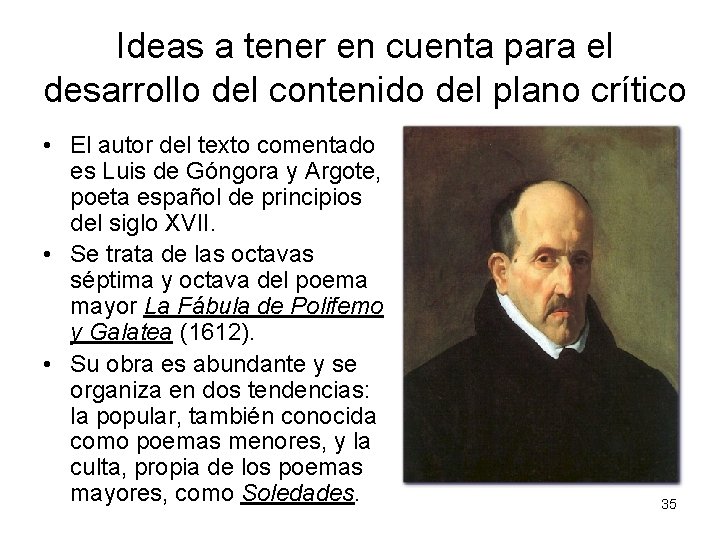 Ideas a tener en cuenta para el desarrollo del contenido del plano crítico

• El autor del texto comentado es Luis de Góngora y Argote, poeta español de principios del siglo XVII.

• Se trata de las octavas séptima y octava del poema mayor La Fábula de Polifemo y Galatea (1612).

• Su obra es abundante y se organiza en dos tendencias: la popular, también conocida como poemas menores, y la culta, propia de los poemas mayores, como Soledades.

35